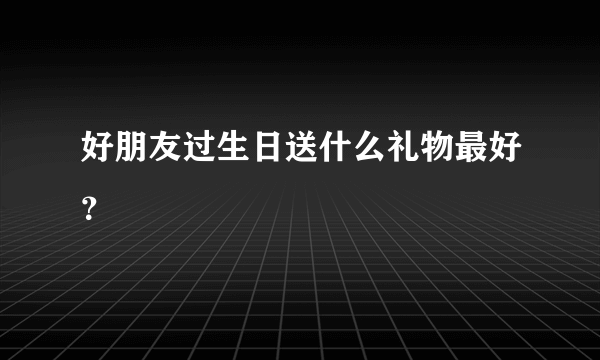 好朋友过生日送什么礼物最好？